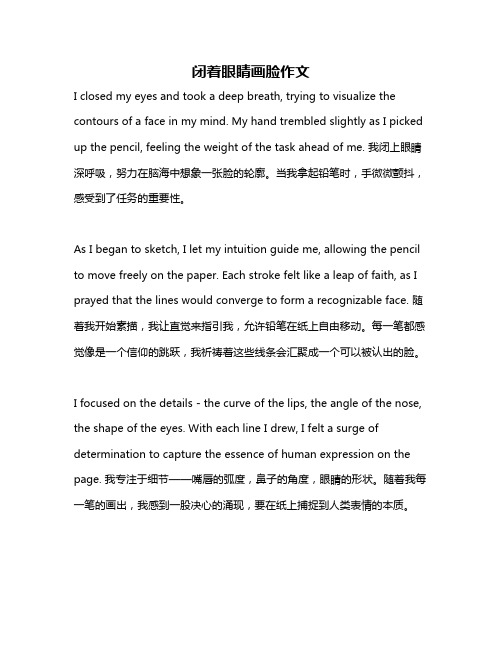 闭着眼睛画脸作文

I closed my eyes and took a deep breath, trying to visualize the contours of a face in my mind. My hand trembled slightly as I picked up the pencil, feeling the weight of the task ahead of me. 我闭上眼睛深呼吸，努力在脑海中想象一张脸的轮廓。当我拿起铅笔时，手微微颤抖，感受到了任务的重要性。

As I began to sketch, I let my intuition guide me, allowing the pencil to move freely on the paper. Each stroke felt like a leap of faith, as I prayed that the lines would converge to form a recognizable face. 随着我开始素描，我让直觉来指引我，允许铅笔在纸上自由移动。每一笔都感觉像是一个信仰的跳跃，我祈祷着这些线条会汇聚成一个可以被认出的脸。

I focused on the details - the curve of the lips, the angle of the nose, the shape of the eyes. With each line I drew, I felt a surge of determination to capture the essence of human expression on the page. 我专注于细节——嘴唇的弧度，鼻子的角度，眼睛的形状。随着我每一笔的画出，我感到一股决心的涌现，要在纸上捕捉到人类表情的本质。